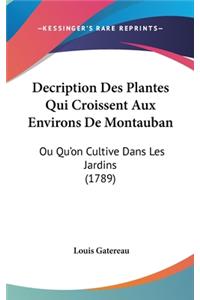 —KESSINGER'S RARE REPRINTS—

Decription Des Plantes Qui Croissent Aux Environs De Montauban

Ou Qu'on Cultive Dans Les Jardins (1789)

Louis Gatereau